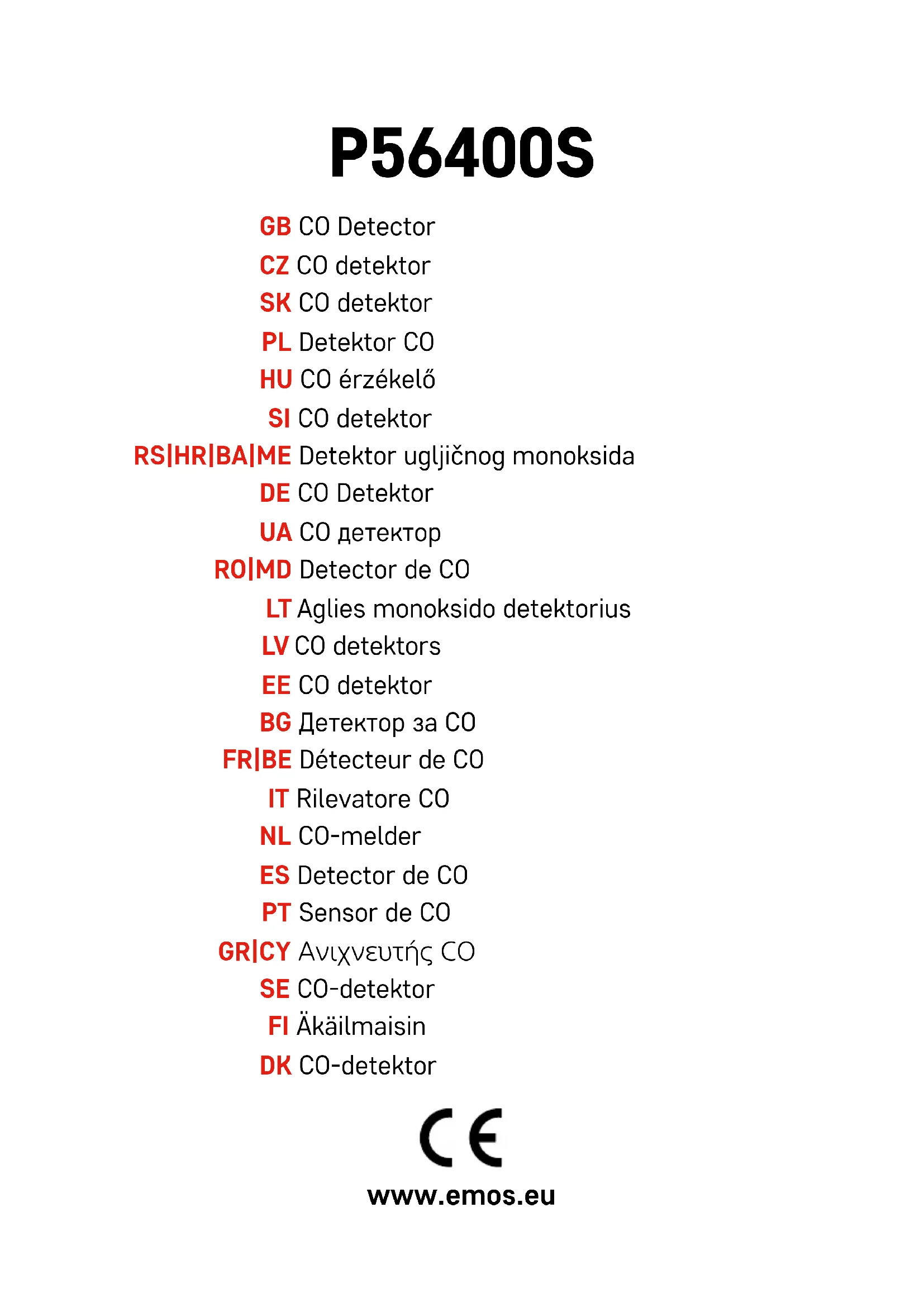 P56400S

GB CO Detector
CZ CO detektor
SK CO detektor
PL Detektor CO
HU CO érzékelő
SI CO detektor
RS|HR|BA|ME Detektor ugljičnog monoksida
DE CO Detektor
UA CO детектор
RO|MD Detector de CO
LT Aglies monoksido detektorius
LV CO detektors
EE CO detektor
BG Детектор за CO
FR|BE Détecteur de CO
IT Rilevatore CO
NL CO-melder
ES Detector de CO
PT Sensor de CO
GR|CY Ανιχνευτής CO
SE CO-detektor
FI Äkäilmaisin
DK CO-detektor

CE

www.emos.eu